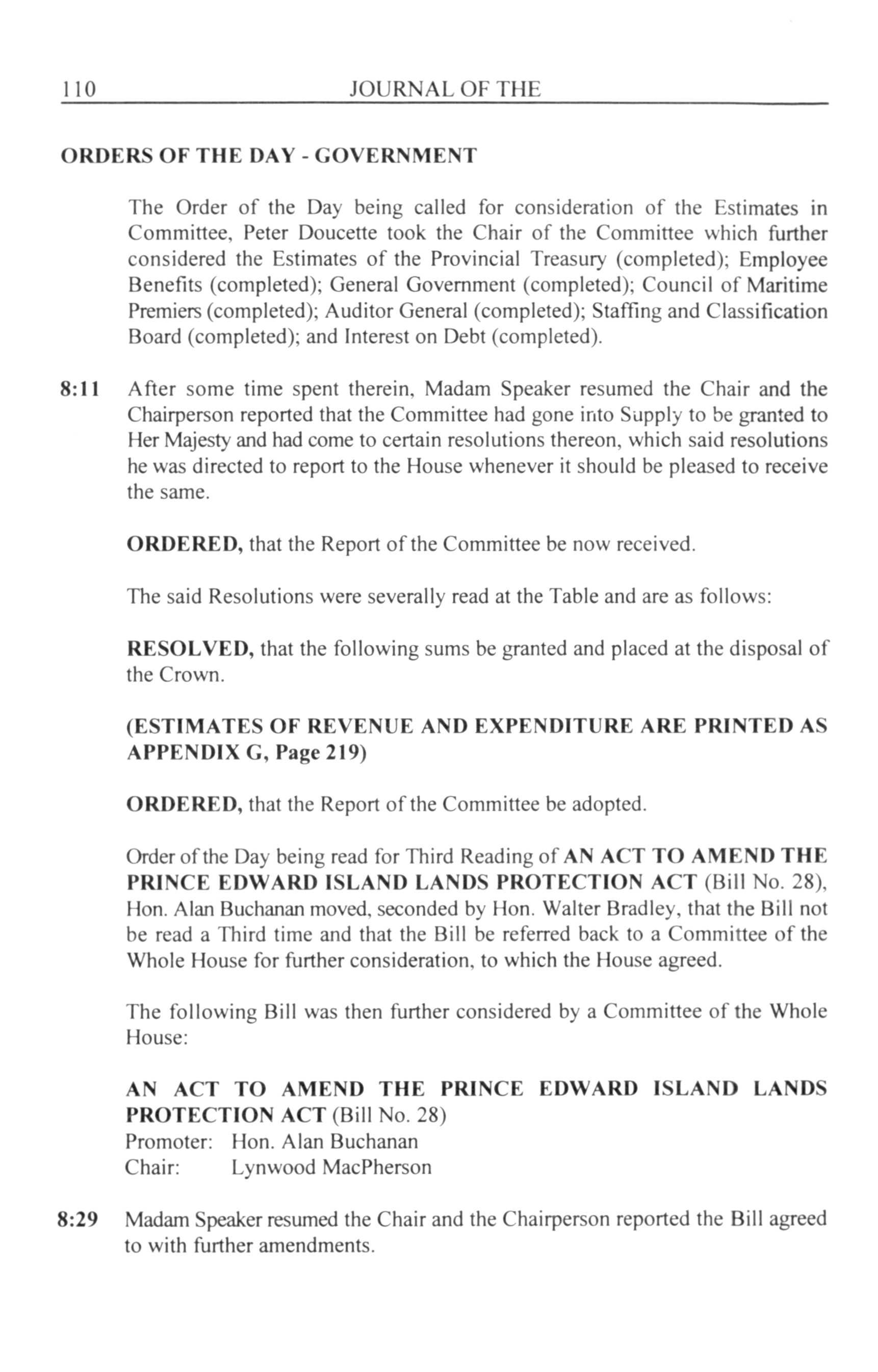 110 JOURNAL OF THE

ORDERS OF THE DAY - GOVERNMENT

The Order of the Day being called for consideration of the Estimates in Committee, Peter Doucette took the Chair of the Committee which further considered the Estimates of the Provincial Treasury (completed); Employee Benefits (completed); General Government (completed); Council of Maritime Premiers (completed); Auditor General (completed); Staffing and Classification Board (completed); and Interest on Debt (completed).

8:11 After some time spent therein, Madam Speaker resumed the Chair and the Chairperson reported that the Committee had gone into Supply to be granted to Her Majesty and had come to certain resolutions thereon, which said resolutions he was directed to report to the House whenever it should be pleased to receive the same.

ORDERED, that the Report of the Committee be now received.

The said Resolutions were severally read at the Table and are as follows:

RESOLVED, that the following sums be granted and placed at the disposal of the Crown.

(ESTIMATES OF REVENUE AND EXPENDITURE ARE PRINTED AS APPENDIX G, Page 219)

ORDERED, that the Report of the Committee be adopted.

Order of the Day being read for Third Reading of AN ACT TO AMEND THE PRINCE EDWARD ISLAND LANDS PROTECTION ACT (Bill No. 28), Hon. Alan Buchanan moved, seconded by Hon. Walter Bradley, that the Bill not be read a Third time and that the Bill be referred back to a Committee of the Whole House for further consideration, to which the House agreed.

The following Bill was then further considered by a Committee of the Whole House:

AN ACT TO AMEND THE PRINCE EDWARD ISLAND LANDS PROTECTION ACT (Bill No. 28)
Promoter: Hon. Alan Buchanan
Chair: Lynwood MacPherson

8:29 Madam Speaker resumed the Chair and the Chairperson reported the Bill agreed to with further amendments.